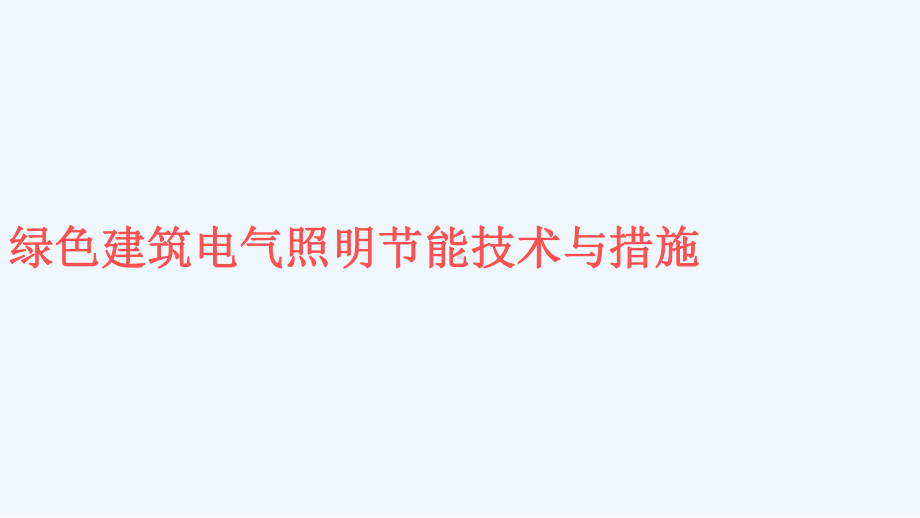 绿色建筑电气照明节能技术与措施